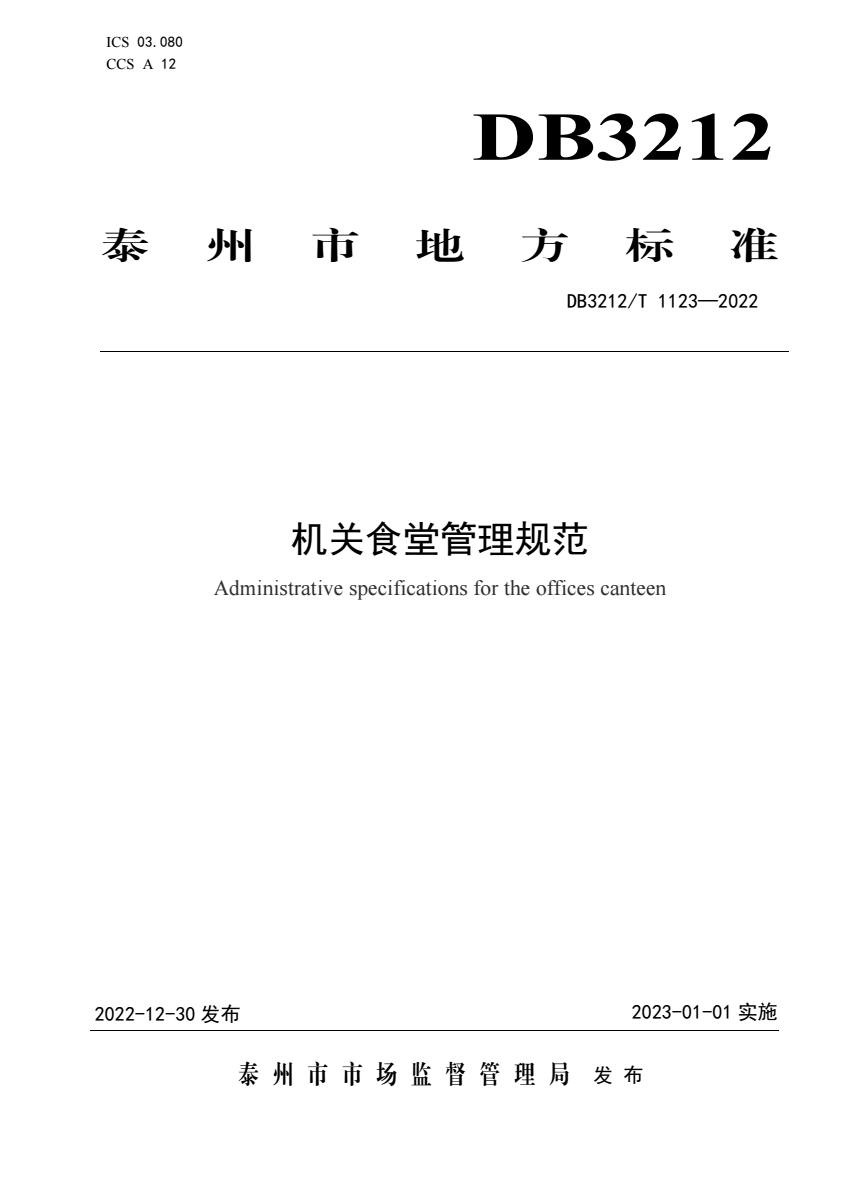 ICS 03.080
CCS A 12

DB3212

泰州市地方标准

DB3212/T 1123—2022

机关食堂管理规范

Administrative specifications for the offices canteen

2022-12-30 发布

2023-01-01 实施

泰州市市场监督管理局 发布